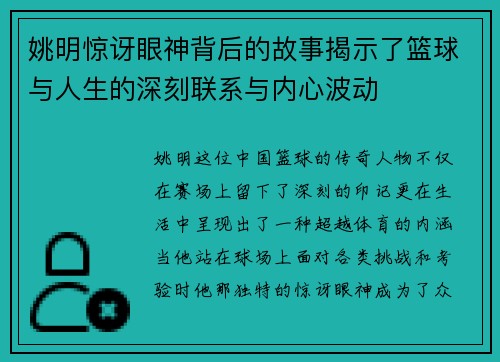 姚明惊讶眼神背后的故事揭示了篮球与人生的深刻联系与内心波动

姚明这位中国篮球的传奇人物不仅在赛场上留下了深刻的印记更在生活中呈现出了一种超越体育的内涵当他站在球场上面对各类挑战和考验时他那独特的惊讶眼神成为了众